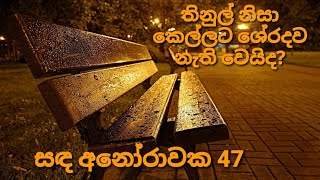 තිනුල් නිසා කෙල්ලට ශේරදව නැති වෙයිද?

සඳ අනෝරාවක 47